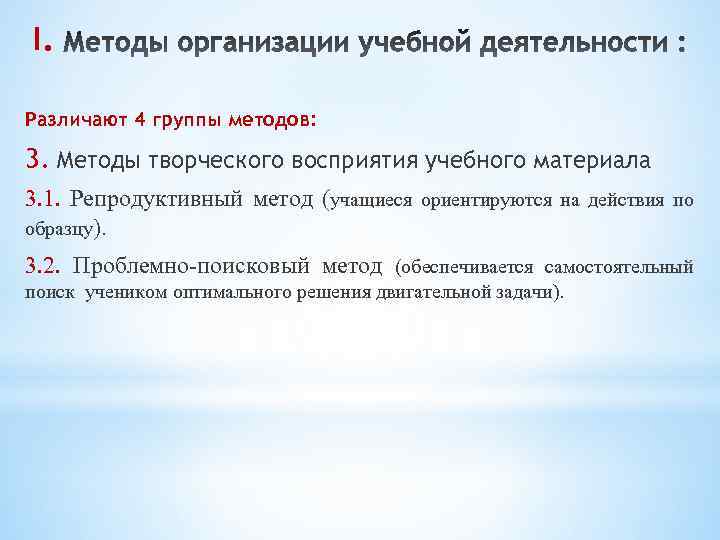 I. Методы организации учебной деятельности :

Различают 4 группы методов:

3. Методы творческого восприятия учебного материала

3.1. Репродуктивный метод (учащиеся ориентируются на действия по образцу).

3.2. Проблемно-поисковый метод (обеспечивается самостоятельный поиск учеником оптимального решения двигательной задачи).